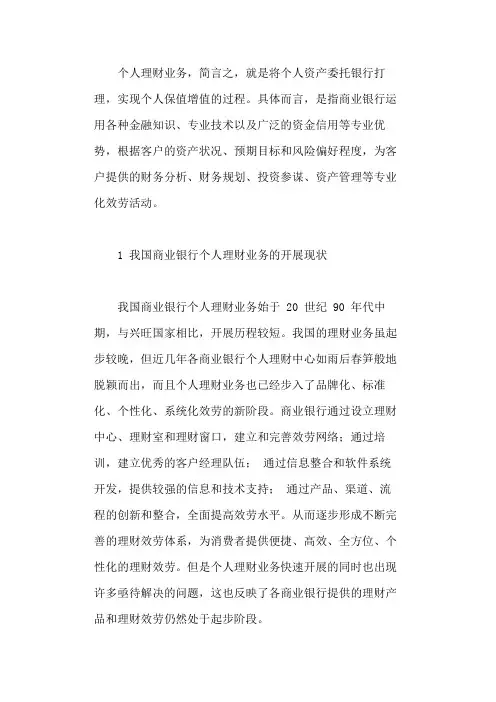 个人理财业务，简言之，就是将个人资产委托银行打理，实现个人保值增值的过程。具体而言，是指商业银行运用各种金融知识、专业技术以及广泛的资金信用等专业优势，根据客户的资产状况、预期目标和风险偏好程度，为客户提供的财务分析、财务规划、投资参谋、资产管理等专业化效劳活动。

1 我国商业银行个人理财业务的开展现状

我国商业银行个人理财业务始于 20 世纪 90 年代中期，与兴旺国家相比，开展历程较短。我国的理财业务虽起步较晚，但近几年各商业银行个人理财中心如雨后春笋般地脱颖而出，而且个人理财业务也已经步入了品牌化、标准化、个性化、系统化效劳的新阶段。商业银行通过设立理财中心、理财室和理财窗口，建立和完善效劳网络；通过培训，建立优秀的客户经理队伍；　通过信息整合和软件系统开发，提供较强的信息和技术支持；　通过产品、渠道、流程的创新和整合，全面提高效劳水平。从而逐步形成不断完善的理财效劳体系，为消费者提供便捷、高效、全方位、个性化的理财效劳。但是个人理财业务快速开展的同时也出现许多亟待解决的问题，这也反映了各商业银行提供的理财产品和理财效劳仍然处于起步阶段。